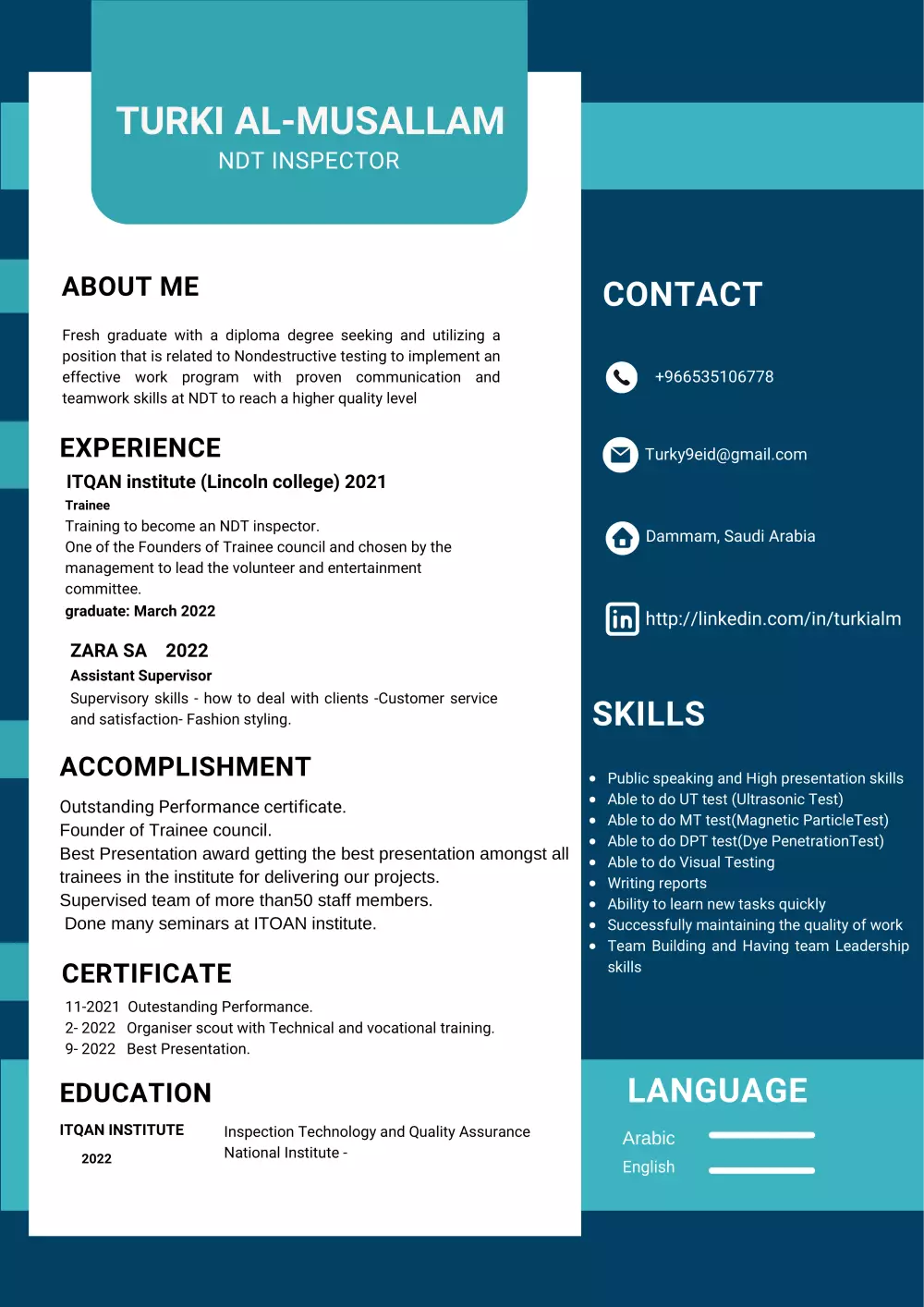 TURKI AL-MUSALLAM
NDT INSPECTOR

ABOUT ME

Fresh graduate with a diploma degree seeking and utilizing a position that is related to Nondestructive testing to implement an effective work program with proven communication and teamwork skills at NDT to reach a higher quality level

EXPERIENCE

ITQAN institute (Lincoln college) 2021
Trainee
Training to become an NDT inspector.
One of the Founders of Trainee council and chosen by the management to lead the volunteer and entertainment committee.
graduate: March 2022

ZARA SA 2022
Assistant Supervisor
Supervisory skills - how to deal with clients -Customer service and satisfaction- Fashion styling.

ACCOMPLISHMENT

Outstanding Performance certificate.
Founder of Trainee council.
Best Presentation award getting the best presentation amongst all trainees in the institute for delivering our projects.
Supervised team of more than50 staff members.
Done many seminars at ITOAN institute.

CERTIFICATE

11-2021 Outestanding Performance.
2- 2022 Organiser scout with Technical and vocational training.
9- 2022 Best Presentation.

EDUCATION

ITQAN INSTITUTE
2022
Inspection Technology and Quality Assurance National Institute -

CONTACT

+966535106778

Turky9eid@gmail.com

Dammam, Saudi Arabia

http://linkedin.com/in/turkialm

SKILLS

- Public speaking and High presentation skills
- Able to do UT test (Ultrasonic Test)
- Able to do MT test(Magnetic ParticleTest)
- Able to do DPT test(Dye PenetrationTest)
- Able to do Visual Testing
- Writing reports
- Ability to learn new tasks quickly
- Successfully maintaining the quality of work
- Team Building and Having team Leadership skills

LANGUAGE

Arabic
English